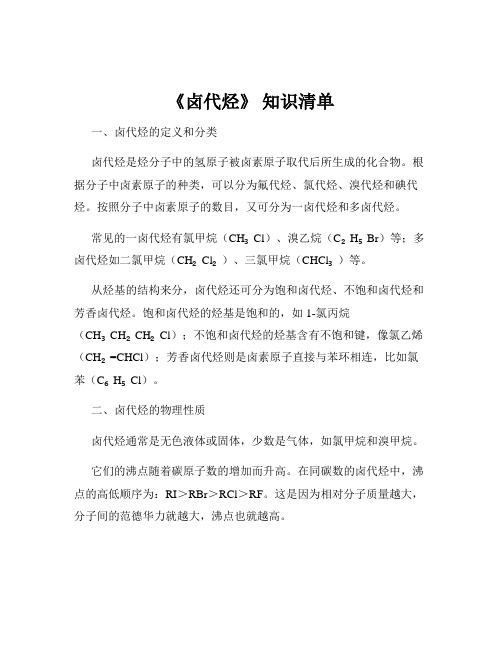 《卤代烃》 知识清单

一、卤代烃的定义和分类

卤代烃是烃分子中的氢原子被卤素原子取代后所生成的化合物。根据分子中卤素原子的种类，可以分为氟代烃、氯代烃、溴代烃和碘代烃。按照分子中卤素原子的数目，又可分为一卤代烃和多卤代烃。

常见的一卤代烃有氯甲烷（$CH_3Cl$）、溴乙烷（$C_2H_5Br$）等；多卤代烃如二氯甲烷（$CH_2Cl_2$）、三氯甲烷（$CHCl_3$）等。

从烃基的结构来分，卤代烃还可分为饱和卤代烃、不饱和卤代烃和芳香卤代烃。饱和卤代烃的烃基是饱和的，如 1-氯丙烷（$CH_3CH_2CH_2Cl$）；不饱和卤代烃的烃基含有不饱和键，像氯乙烯（$CH_2=CHCl$）；芳香卤代烃则是卤素原子直接与苯环相连，比如氯苯（$C_6H_5Cl$）。

二、卤代烃的物理性质

卤代烃通常是无色液体或固体，少数是气体，如氯甲烷和溴甲烷。

它们的沸点随着碳原子数的增加而升高。在同碳数的卤代烃中，沸点的高低顺序为：RI＞RBr＞RCl＞RF。这是因为相对分子质量越大，分子间的范德华力就越大，沸点也就越高。